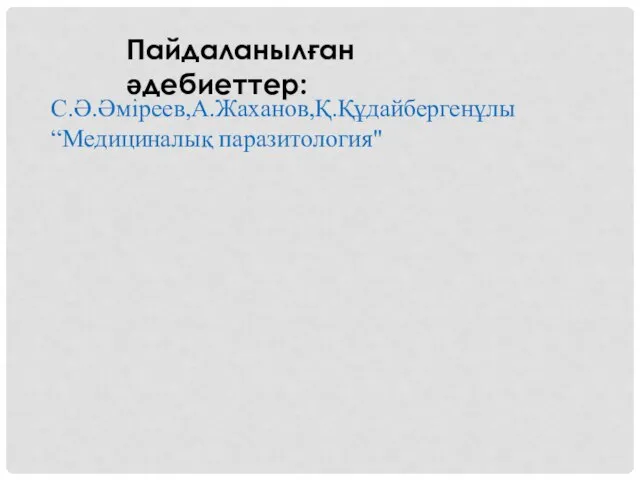 Пайдаланылған әдебиеттер:

С.Ә.Әміреев,А.Жаханов,Қ.Құдайбергенұлы “Медициналық паразитология"